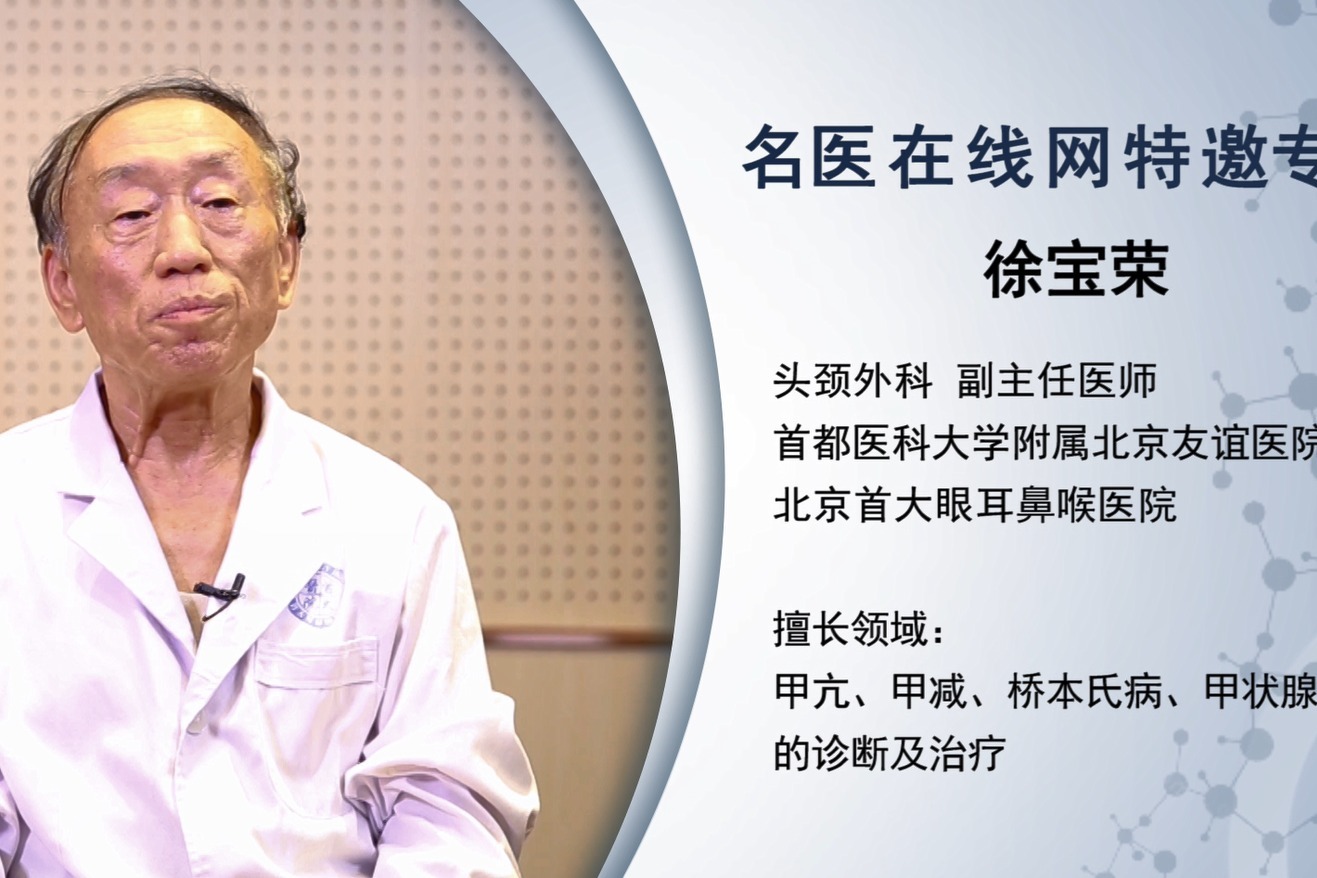 名医在线网特邀专

徐宝荣

头颈外科 副主任医师
首都医科大学附属北京友谊医院
北京首大眼耳鼻喉医院

擅长领域：
甲亢、甲减、桥本氏病、甲状腺
的诊断及治疗